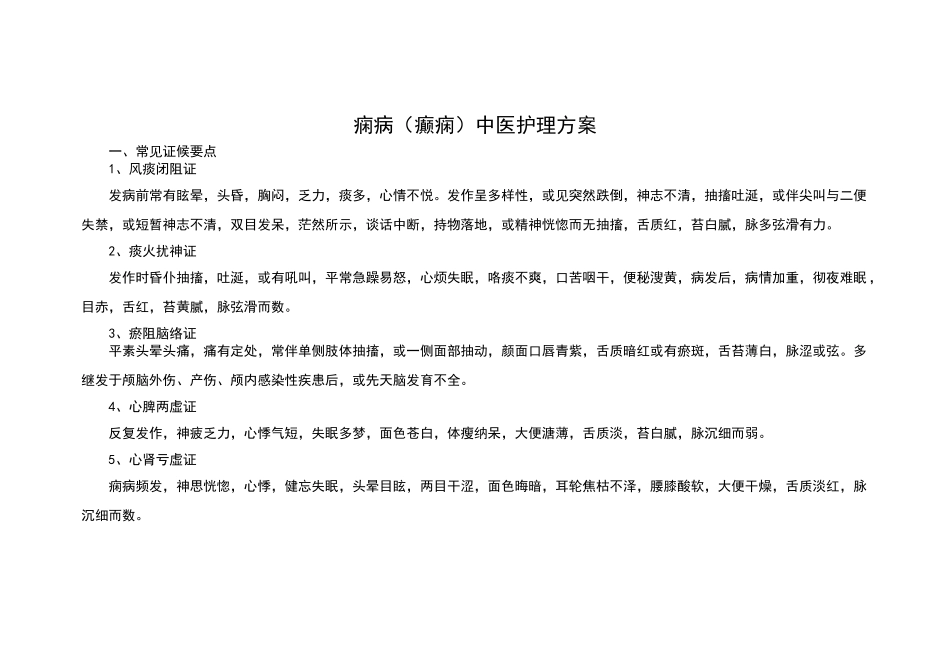 痫病（癫痫）中医护理方案

一、常见证候要点

1、风痰闭阻证

发病前常有眩晕，头昏，胸闷，乏力，痰多，心情不悦。发作呈多样性，或见突然跌倒，神志不清，抽搐吐涎，或伴尖叫与二便失禁，或短暂神志不清，双目发呆，茫然所示，谈话中断，持物落地，或精神恍惚而无抽搐，舌质红，苔白腻，脉多弦滑有力。

2、痰火扰神证

发作时昏仆抽搐，吐涎，或有吼叫，平常急躁易怒，心烦失眠，咯痰不爽，口苦咽干，便秘溲黄，病发后，病情加重，彻夜难眠，目赤，舌红，苔黄腻，脉弦滑而数。

3、瘀阻脑络证

平素头晕头痛，痛有定处，常伴单侧肢体抽搐，或一侧面部抽动，颜面口唇青紫，舌质暗红或有瘀斑，舌苔薄白，脉涩或弦。多继发于颅脑外伤、产伤、颅内感染性疾患后，或先天脑发育不全。

4、心脾两虚证

反复发作，神疲乏力，心悸气短，失眠多梦，面色苍白，体瘦纳呆，大便溏薄，舌质淡，苔白腻，脉沉细而弱。

5、心肾亏虚证

痫病频发，神思恍惚，心悸，健忘失眠，头晕目眩，两目干涩，面色晦暗，耳轮焦枯不泽，腰膝酸软，大便干燥，舌质淡红，脉沉细而数。